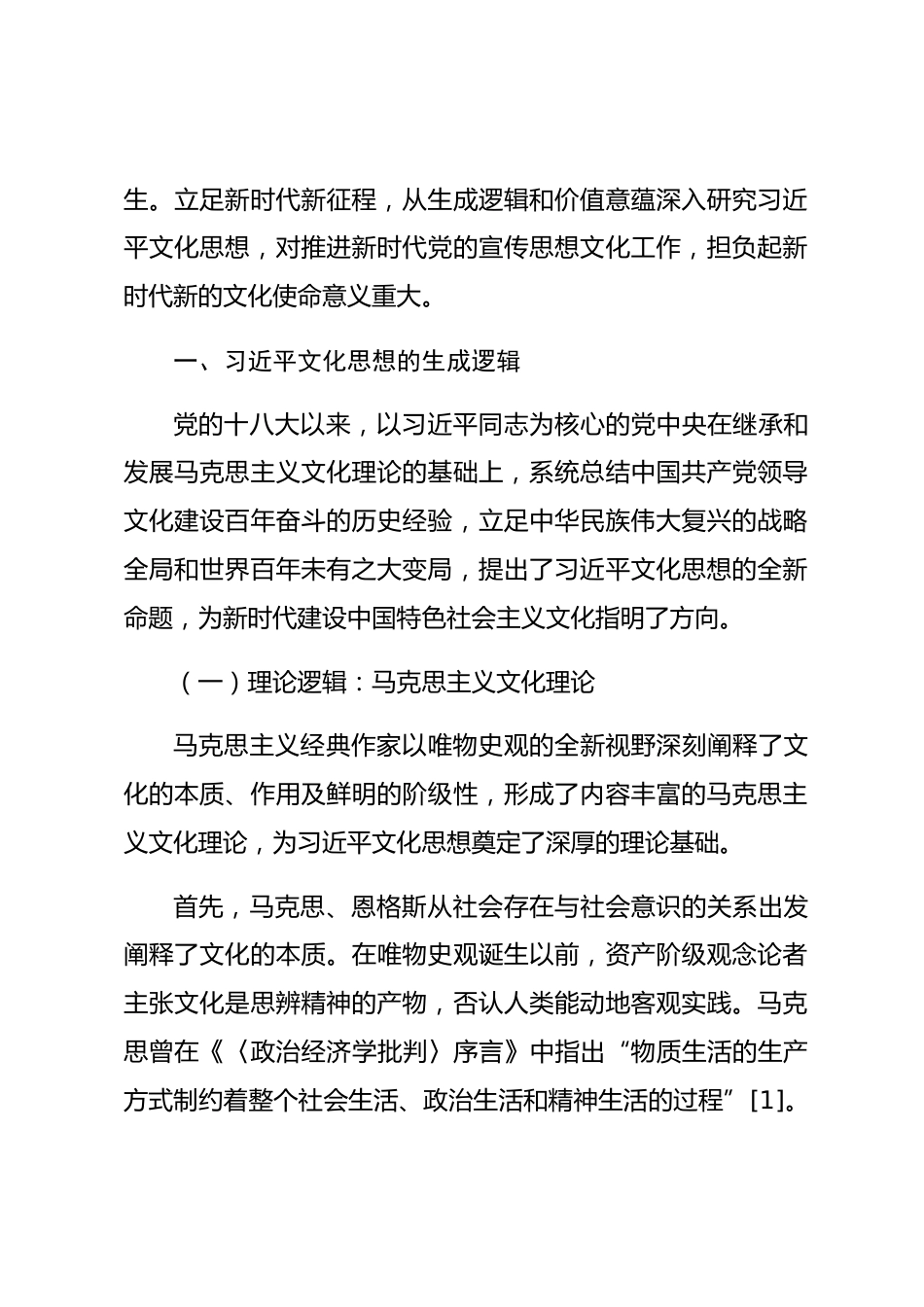 生。立足新时代新征程，从生成逻辑和价值意蕴深入研究习近平文化思想，对推进新时代党的宣传思想文化工作，担负起新时代新的文化使命意义重大。

一、习近平文化思想的生成逻辑

党的十八大以来，以习近平同志为核心的党中央在继承和发展马克思主义文化理论的基础上，系统总结中国共产党领导文化建设百年奋斗的历史经验，立足中华民族伟大复兴的战略全局和世界百年未有之大变局，提出了习近平文化思想的全新命题，为新时代建设中国特色社会主义文化指明了方向。

（一）理论逻辑：马克思主义文化理论

马克思主义经典作家以唯物史观的全新视野深刻阐释了文化的本质、作用及鲜明的阶级性，形成了内容丰富的马克思主义文化理论，为习近平文化思想奠定了深厚的理论基础。

首先，马克思、恩格斯从社会存在与社会意识的关系出发阐释了文化的本质。在唯物史观诞生以前，资产阶级观念论者主张文化是思辨精神的产物，否认人类能动地客观实践。马克思曾在《〈政治经济学批判〉序言》中指出“物质生活的生产方式制约着整个社会生活、政治生活和精神生活的过程”[1]。